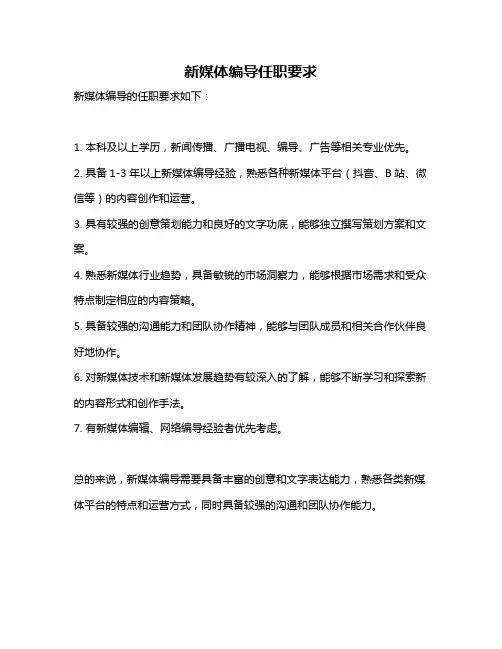 新媒体编导任职要求

新媒体编导的任职要求如下：

1. 本科及以上学历，新闻传播、广播电视、编导、广告等相关专业优先。

2. 具备 1-3 年以上新媒体编导经验，熟悉各种新媒体平台（抖音、B 站、微信等）的内容创作和运营。

3. 具有较强的创意策划能力和良好的文字功底，能够独立撰写策划方案和文案。

4. 熟悉新媒体行业趋势，具备敏锐的市场洞察力，能够根据市场需求和受众特点制定相应的内容策略。

5. 具备较强的沟通能力和团队协作精神，能够与团队成员和相关合作伙伴良好地协作。

6. 对新媒体技术和新媒体发展趋势有较深入的了解，能够不断学习和探索新的内容形式和创作手法。

7. 有新媒体编辑、网络编导经验者优先考虑。

总的来说，新媒体编导需要具备丰富的创意和文字表达能力，熟悉各类新媒体平台的特点和运营方式，同时具备较强的沟通和团队协作能力。